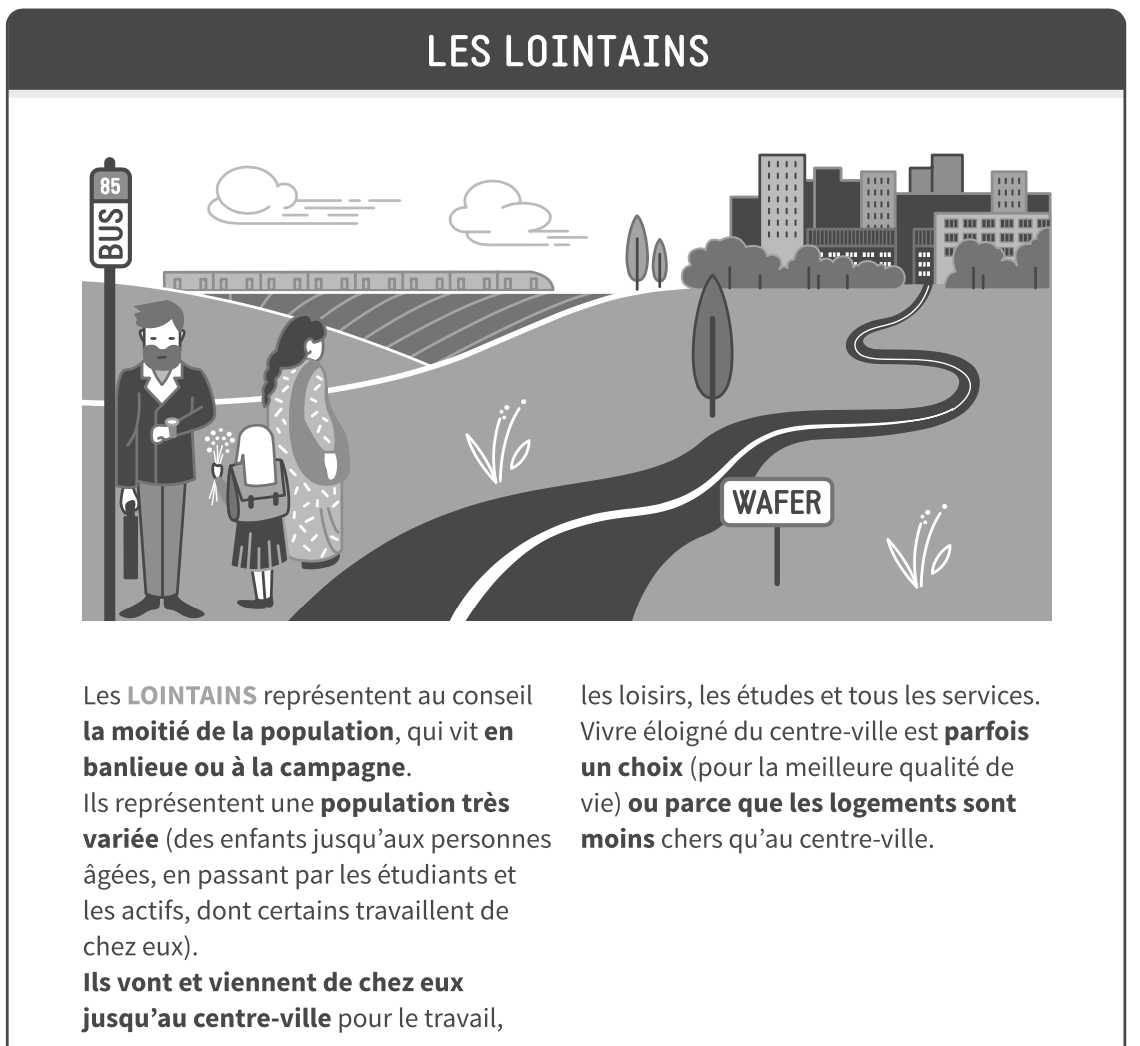 LES LOINTAINS

85
BUS

WAFER

Les LOINTAINS représentent au conseil la moitié de la population, qui vit en banlieue ou à la campagne.
Ils représentent une population très variée (des enfants jusqu'aux personnes âgées, en passant par les étudiants et les actifs, dont certains travaillent de chez eux).
Ils vont et viennent de chez eux jusqu'au centre-ville pour le travail, les loisirs, les études et tous les services.
Vivre éloigné du centre-ville est parfois un choix (pour la meilleure qualité de vie) ou parce que les logements sont moins chers qu'au centre-ville.